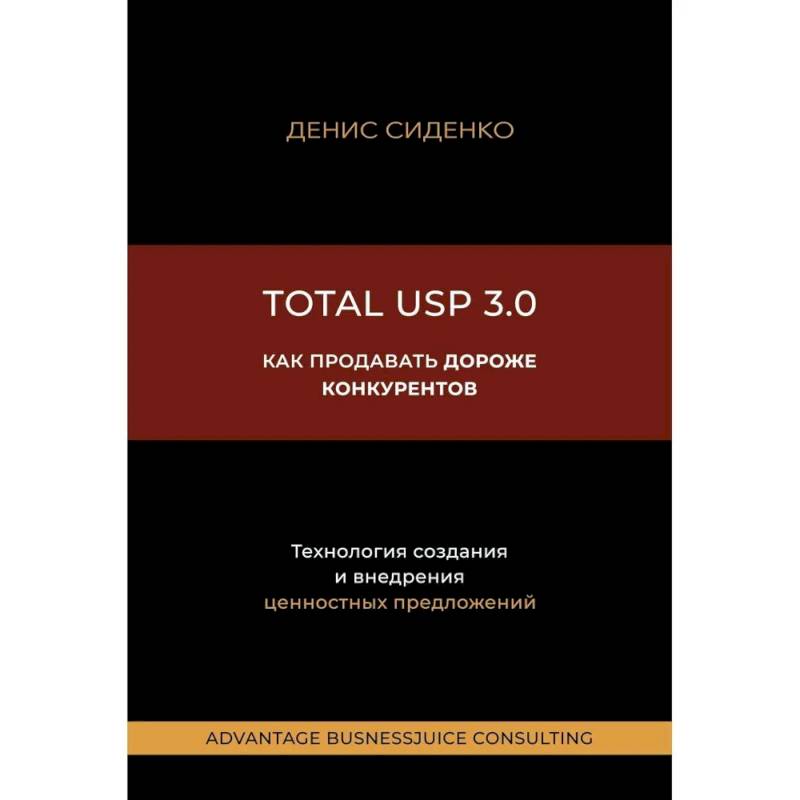 ДЕНИС СИДЕНКО

TOTAL USP 3.0

КАК ПРОДАВАТЬ ДОРОЖЕ КОНКУРЕНТОВ

Технология создания и внедрения ценностных предложений

ADVANTAGE BUSNESSJUICE CONSULTING